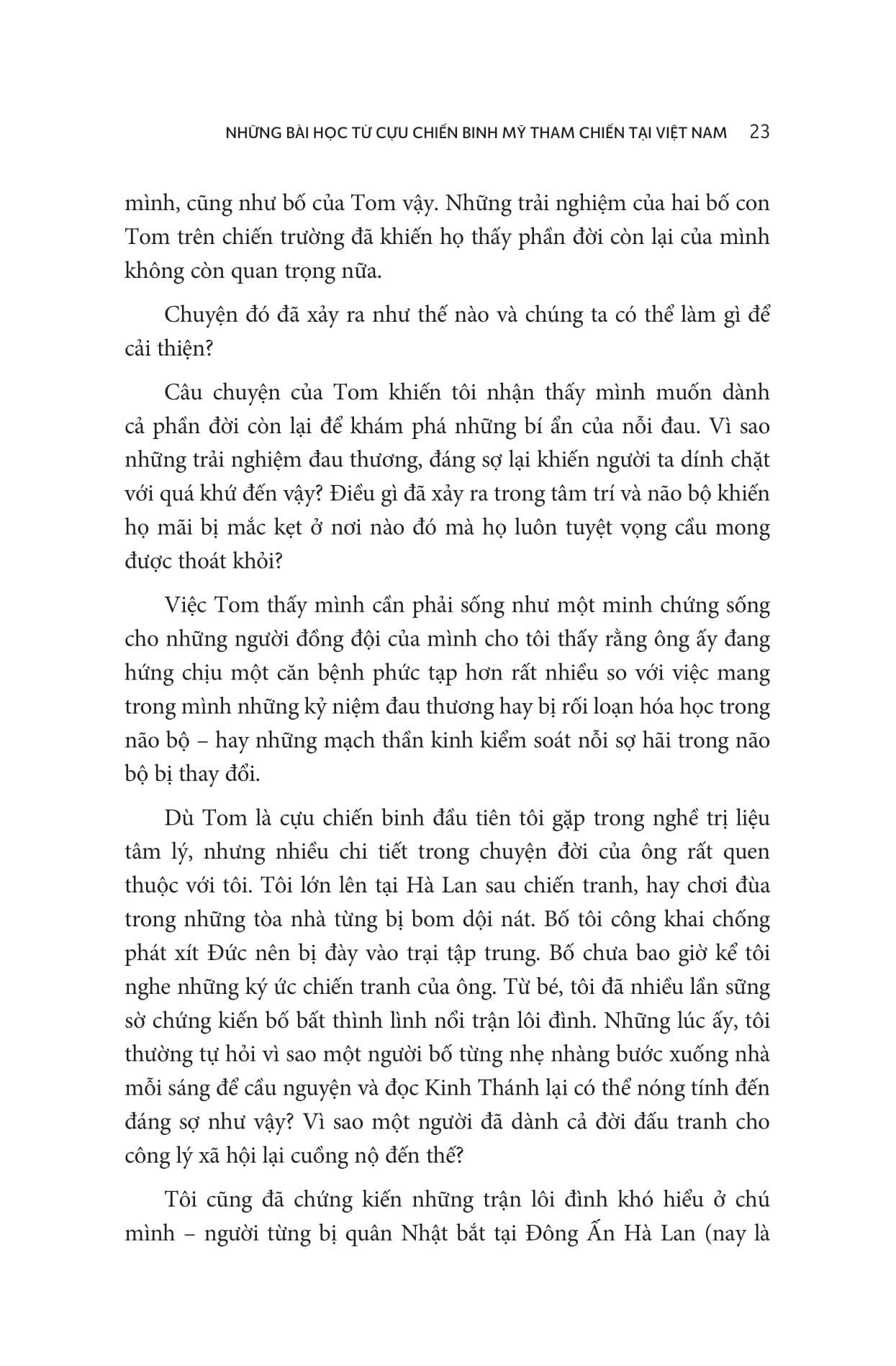 NHỮNG BÀI HỌC TỪ CỰU CHIẾN BINH MỸ THAM CHIẾN TẠI VIỆT NAM 23

mình, cũng như bố của Tom vậy. Những trải nghiệm của hai bố con Tom trên chiến trường đã khiến họ thấy phần đời còn lại của mình không còn quan trọng nữa.

Chuyện đó đã xảy ra như thế nào và chúng ta có thể làm gì để cải thiện?

Câu chuyện của Tom khiến tôi nhận thấy mình muốn dành cả phần đời còn lại để khám phá những bí ẩn của nỗi đau. Vì sao những trải nghiệm đau thương, đáng sợ lại khiến người ta dính chặt với quá khứ đến vậy? Điều gì đã xảy ra trong tâm trí và não bộ khiến họ mãi bị mắc kẹt ở nơi nào đó mà họ luôn tuyệt vọng cầu mong được thoát khỏi?

Việc Tom thấy mình cần phải sống như một minh chứng sống cho những người đồng đội của mình cho tôi thấy rằng ông ấy đang hứng chịu một căn bệnh phức tạp hơn rất nhiều so với việc mang trong mình những kỷ niệm đau thương hay bị rối loạn hóa học trong não bộ – hay những mạch thần kinh kiểm soát nỗi sợ hãi trong não bộ bị thay đổi.

Dù Tom là cựu chiến binh đầu tiên tôi gặp trong nghề trị liệu tâm lý, nhưng nhiều chi tiết trong chuyện đời của ông rất quen thuộc với tôi. Tôi lớn lên tại Hà Lan sau chiến tranh, hay chơi đùa trong những tòa nhà từng bị bom dội nát. Bố tôi công khai chống phát xít Đức nên bị đày vào trại tập trung. Bố chưa bao giờ kể tôi nghe những ký ức chiến tranh của ông. Từ bé, tôi đã nhiều lần sững sờ chứng kiến bố bất thình lình nổi trận lôi đình. Những lúc ấy, tôi thường tự hỏi vì sao một người bố từng nhẹ nhàng bước xuống nhà mỗi sáng để cầu nguyện và đọc Kinh Thánh lại có thể nóng tính đến đáng sợ như vậy? Vì sao một người đã dành cả đời đấu tranh cho công lý xã hội lại cuồng nộ đến thế?

Tôi cũng đã chứng kiến những trận lôi đình khó hiểu ở chú mình – người từng bị quân Nhật bắt tại Đông Ấn Hà Lan (nay là